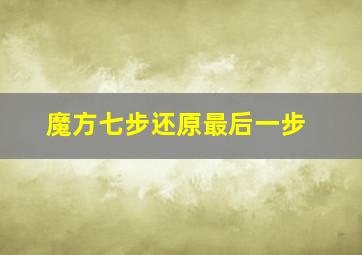 魔方七步还原最后一步